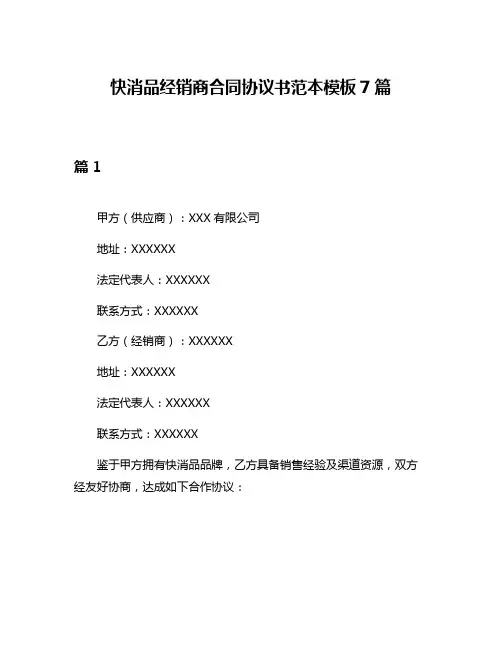 快消品经销商合同协议书范本模板 7 篇

篇 1

甲方（供应商）：XXX 有限公司

地址：XXXXXX

法定代表人：XXXXXX

联系方式：XXXXXX

乙方（经销商）：XXXXXX

地址：XXXXXX

法定代表人：XXXXXX

联系方式：XXXXXX

鉴于甲方拥有快消品品牌，乙方具备销售经验及渠道资源，双方经友好协商，达成如下合作协议：